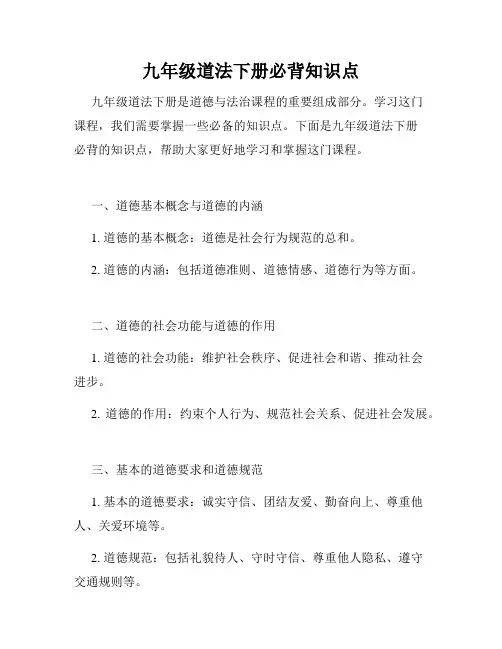 九年级道法下册必背知识点

九年级道法下册是道德与法治课程的重要组成部分。学习这门课程，我们需要掌握一些必备的知识点。下面是九年级道法下册必背的知识点，帮助大家更好地学习和掌握这门课程。

一、道德基本概念与道德的内涵

1. 道德的基本概念：道德是社会行为规范的总和。

2. 道德的内涵：包括道德准则、道德情感、道德行为等方面。

二、道德的社会功能与道德的作用

1. 道德的社会功能：维护社会秩序、促进社会和谐、推动社会进步。

2. 道德的作用：约束个人行为、规范社会关系、促进社会发展。

三、基本的道德要求和道德规范

1. 基本的道德要求：诚实守信、团结友爱、勤奋向上、尊重他人、关爱环境等。

2. 道德规范：包括礼貌待人、守时守信、尊重他人隐私、遵守交通规则等。